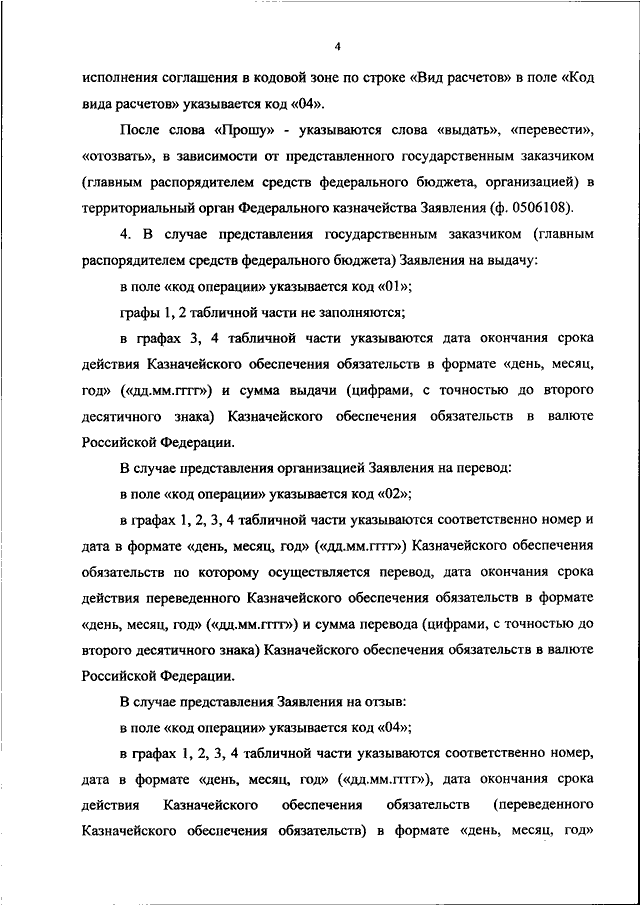 4

исполнения соглашения в кодовой зоне по строке «Вид расчетов» в поле «Код вида расчетов» указывается код «04».

После слова «Прошу» - указываются слова «выдать», «перевести», «отозвать», в зависимости от представленного государственным заказчиком (главным распорядителем средств федерального бюджета, организацией) в территориальный орган Федерального казначейства Заявления (ф. 0506108).

4. В случае представления государственным заказчиком (главным распорядителем средств федерального бюджета) Заявления на выдачу:

в поле «код операции» указывается код «01»;

графы 1, 2 табличной части не заполняются;

в графах 3, 4 табличной части указываются дата окончания срока действия Казначейского обеспечения обязательств в формате «день, месяц, год» («дд.мм.гггг») и сумма выдачи (цифрами, с точностью до второго десятичного знака) Казначейского обеспечения обязательств в валюте Российской Федерации.

В случае представления организацией Заявления на перевод:

в поле «код операции» указывается код «02»;

в графах 1, 2, 3, 4 табличной части указываются соответственно номер и дата в формате «день, месяц, год» («дд.мм.гггг») Казначейского обеспечения обязательств по которому осуществляется перевод, дата окончания срока действия переведенного Казначейского обеспечения обязательств в формате «день, месяц, год» («дд.мм.гггг») и сумма перевода (цифрами, с точностью до второго десятичного знака) Казначейского обеспечения обязательств в валюте Российской Федерации.

В случае представления Заявления на отзыв:

в поле «код операции» указывается код «04»;

в графах 1, 2, 3, 4 табличной части указываются соответственно номер, дата в формате «день, месяц, год» («дд.мм.гггг»), дата окончания срока действия Казначейского обеспечения обязательств (переведенного Казначейского обеспечения обязательств) в формате «день, месяц, год»